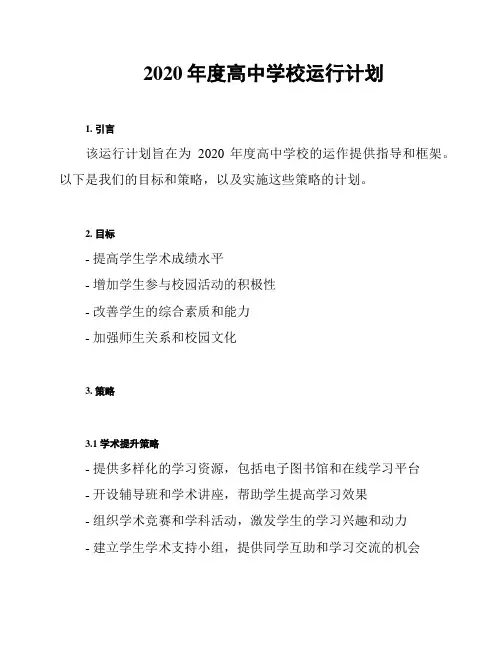 2020 年度高中学校运行计划

1. 引言

该运行计划旨在为 2020 年度高中学校的运作提供指导和框架。以下是我们的目标和策略，以及实施这些策略的计划。

2. 目标

- 提高学生学术成绩水平

- 增加学生参与校园活动的积极性

- 改善学生的综合素质和能力

- 加强师生关系和校园文化

3. 策略

3.1 学术提升策略

- 提供多样化的学习资源，包括电子图书馆和在线学习平台

- 开设辅导班和学术讲座，帮助学生提高学习效果

- 组织学术竞赛和学科活动，激发学生的学习兴趣和动力

- 建立学生学术支持小组，提供同学互助和学习交流的机会